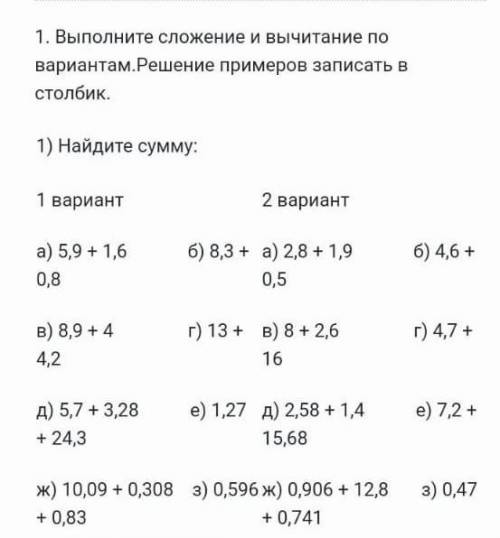 1. Выполните сложение и вычитание по вариантам.Решение примеров записать в столбик.

1) Найдите сумму:

1 вариант

а) 5,9 + 1,6   б) 8,3 + 0,8

в) 8,9 + 4   г) 13 + 4,2

д) 5,7 + 3,28   е) 1,27 + 24,3

ж) 10,09 + 0,308   з) 0,596 + 0,83

2 вариант

а) 2,8 + 1,9   б) 4,6 + 0,5

в) 8 + 2,6   г) 4,7 + 16

д) 2,58 + 1,4   е) 7,2 + 15,68

ж) 0,906 + 12,8   з) 0,47 + 0,741